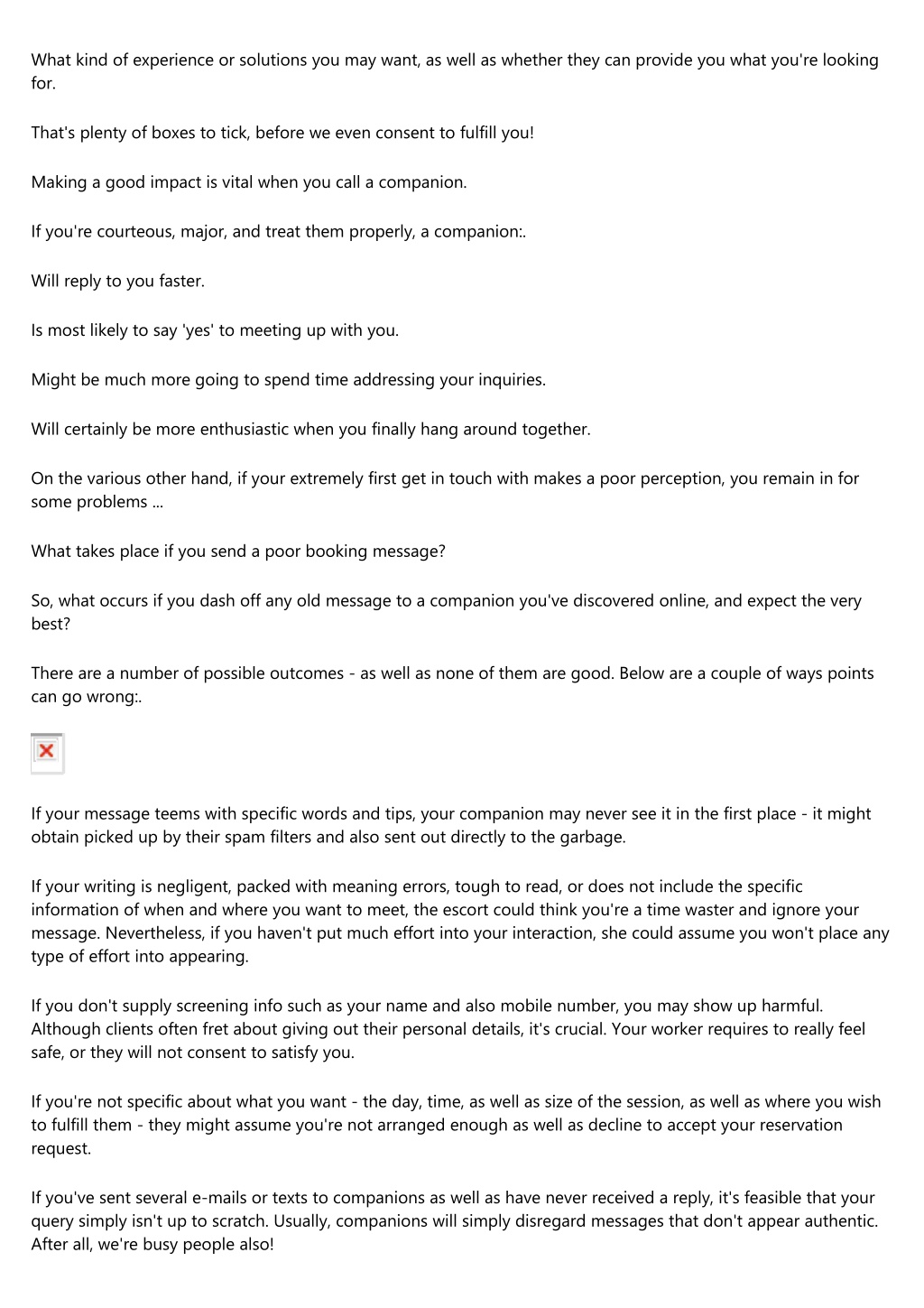 What kind of experience or solutions you may want, as well as whether they can provide you what you're looking for.

That's plenty of boxes to tick, before we even consent to fulfill you!

Making a good impact is vital when you call a companion.

If you're courteous, major, and treat them properly, a companion:.

Will reply to you faster.

Is most likely to say 'yes' to meeting up with you.

Might be much more going to spend time addressing your inquiries.

Will certainly be more enthusiastic when you finally hang around together.

On the various other hand, if your extremely first get in touch with makes a poor perception, you remain in for some problems ...

What takes place if you send a poor booking message?

So, what occurs if you dash off any old message to a companion you've discovered online, and expect the very best?

There are a number of possible outcomes - as well as none of them are good. Below are a couple of ways points can go wrong:.

If your message teems with specific words and tips, your companion may never see it in the first place - it might obtain picked up by their spam filters and also sent out directly to the garbage.

If your writing is negligent, packed with meaning errors, tough to read, or does not include the specific information of when and where you want to meet, the escort could think you're a time waster and ignore your message. Nevertheless, if you haven't put much effort into your interaction, she could assume you won't place any type of effort into appearing.

If you don't supply screening info such as your name and also mobile number, you may show up harmful. Although clients often fret about giving out their personal details, it's crucial. Your worker requires to really feel safe, or they will not consent to satisfy you.

If you're not specific about what you want - the day, time, as well as size of the session, as well as where you wish to fulfill them - they might assume you're not arranged enough as well as decline to accept your reservation request.

If you've sent several e-mails or texts to companions as well as have never received a reply, it's feasible that your query simply isn't up to scratch. Usually, companions will simply disregard messages that don't appear authentic. After all, we're busy people also!